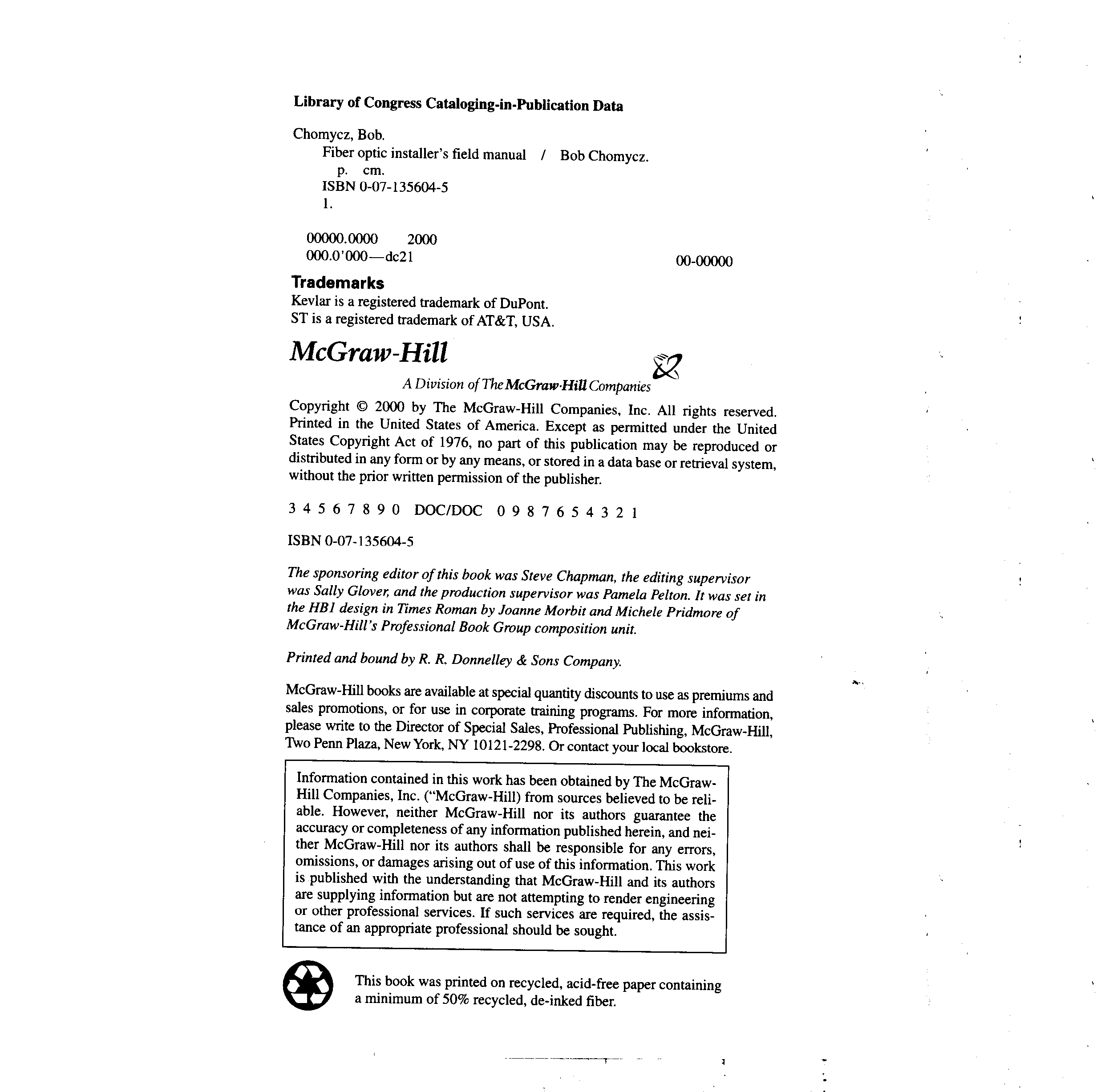 Library of Congress Cataloging-in-Publication Data

Chomycz, Bob.
Fiber optic installer's field manual / Bob Chomycz.
p. cm.
ISBN 0-07-135604-5
1.

00000.0000 2000
000.0'000—dc21 00-00000

Trademarks
Kevlar is a registered trademark of DuPont.
ST is a registered trademark of AT&T, USA.

McGraw-Hill

A Division of The McGraw-Hill Companies

Copyright © 2000 by The McGraw-Hill Companies, Inc. All rights reserved. Printed in the United States of America. Except as permitted under the United States Copyright Act of 1976, no part of this publication may be reproduced or distributed in any form or by any means, or stored in a data base or retrieval system, without the prior written permission of the publisher.

3 4 5 6 7 8 9 0 DOC/DOC 0 9 8 7 6 5 4 3 2 1

ISBN 0-07-135604-5

The sponsoring editor of this book was Steve Chapman, the editing supervisor was Sally Glover, and the production supervisor was Pamela Pelton. It was set in the HB1 design in Times Roman by Joanne Morbit and Michele Pridmore of McGraw-Hill's Professional Book Group composition unit.

Printed and bound by R. R. Donnelley & Sons Company.

McGraw-Hill books are available at special quantity discounts to use as premiums and sales promotions, or for use in corporate training programs. For more information, please write to the Director of Special Sales, Professional Publishing, McGraw-Hill, Two Penn Plaza, New York, NY 10121-2298. Or contact your local bookstore.

Information contained in this work has been obtained by The McGraw-Hill Companies, Inc. ("McGraw-Hill) from sources believed to be reliable. However, neither McGraw-Hill nor its authors guarantee the accuracy or completeness of any information published herein, and neither McGraw-Hill nor its authors shall be responsible for any errors, omissions, or damages arising out of use of this information. This work is published with the understanding that McGraw-Hill and its authors are supplying information but are not attempting to render engineering or other professional services. If such services are required, the assistance of an appropriate professional should be sought.

This book was printed on recycled, acid-free paper containing a minimum of 50% recycled, de-inked fiber.